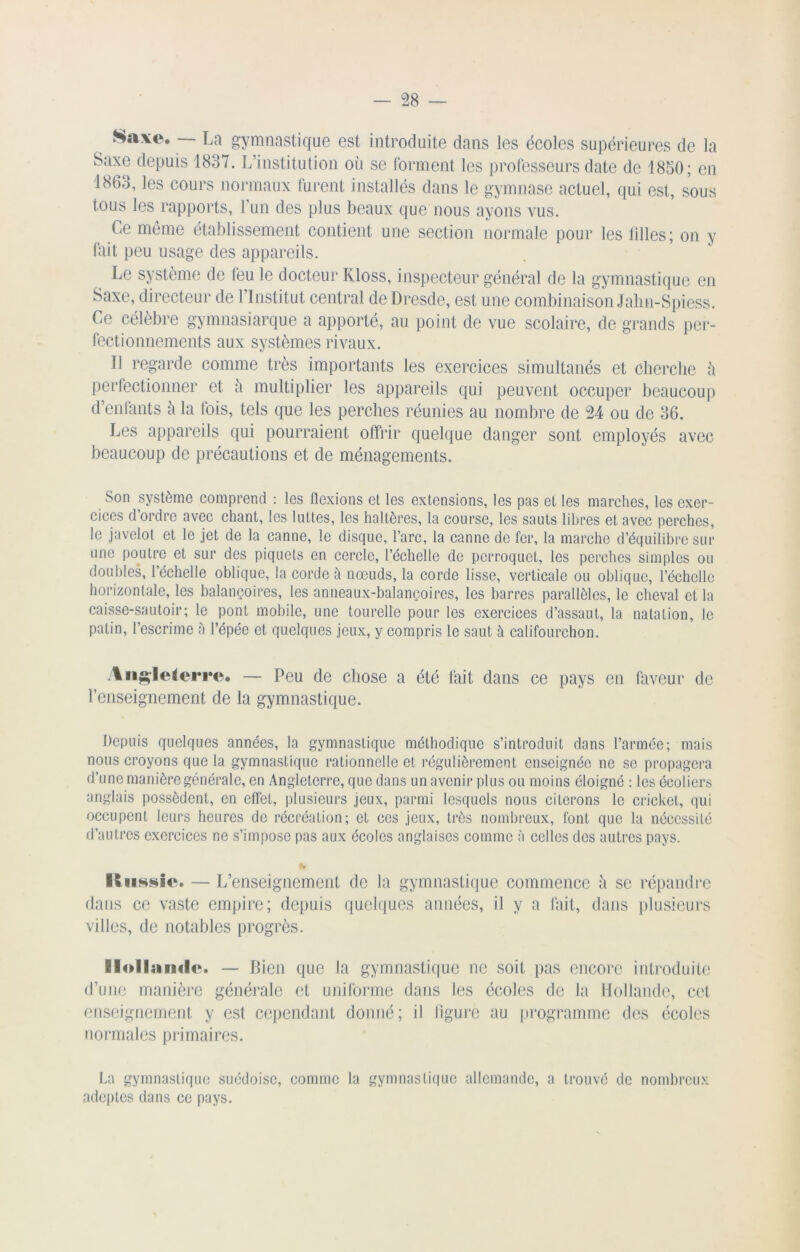 — 28 —

Saxe. — La gymnastique est introduite dans les écoles supérieures de la Saxe depuis 1837. L'institution où se forment les professeurs date de 1850; en 1863, les cours normaux furent installés dans le gymnase actuel, qui est, sous tous les rapports, l'un des plus beaux que nous ayons vus.

Ce même établissement contient une section normale pour les filles; on y fait peu usage des appareils.

Le système de feu le docteur Kloss, inspecteur général de la gymnastique en Saxe, directeur de l'Institut central de Dresde, est une combinaison Jahn-Spiess. Ce célèbre gymnasiarque a apporté, au point de vue scolaire, de grands perfectionnements aux systèmes rivaux.

Il regarde comme très importants les exercices simultanés et cherche à perfectionner et à multiplier les appareils qui peuvent occuper beaucoup d'enfants à la fois, tels que les perches réunies au nombre de 24 ou de 36.

Les appareils qui pourraient offrir quelque danger sont employés avec beaucoup de précautions et de ménagements.

Son système comprend : les flexions et les extensions, les pas et les marches, les exercices d'ordre avec chant, les luttes, les haltères, la course, les sauts libres et avec perches, le javelot et le jet de la canne, le disque, l'arc, la canne de fer, la marche d'équilibre sur une poutre et sur des piquets en cercle, l'échelle de perroquet, les perches simples ou doubles, l'échelle oblique, la corde à nœuds, la corde lisse, verticale ou oblique, l'échelle horizontale, les balançoires, les anneaux-balançoires, les barres parallèles, le cheval et la caisse-sautoir; le pont mobile, une tourelle pour les exercices d'assaut, la natation, le patin, l'escrime à l'épée et quelques jeux, y compris le saut à califourchon.

Angleterre. — Peu de chose a été fait dans ce pays en faveur de l'enseignement de la gymnastique.

Depuis quelques années, la gymnastique méthodique s'introduit dans l'armée; mais nous croyons que la gymnastique rationnelle et régulièrement enseignée ne se propagera d'une manière générale, en Angleterre, que dans un avenir plus ou moins éloigné : les écoliers anglais possèdent, en effet, plusieurs jeux, parmi lesquels nous citerons le cricket, qui occupent leurs heures de récréation; et ces jeux, très nombreux, font que la nécessité d'autres exercices ne s'impose pas aux écoles anglaises comme à celles des autres pays.

Russie. — L'enseignement de la gymnastique commence à se répandre dans ce vaste empire; depuis quelques années, il y a fait, dans plusieurs villes, de notables progrès.

Hollande. — Bien que la gymnastique ne soit pas encore introduite d'une manière générale et uniforme dans les écoles de la Hollande, cet enseignement y est cependant donné; il figure au programme des écoles normales primaires.

La gymnastique suédoise, comme la gymnastique allemande, a trouvé de nombreux adeptes dans ce pays.